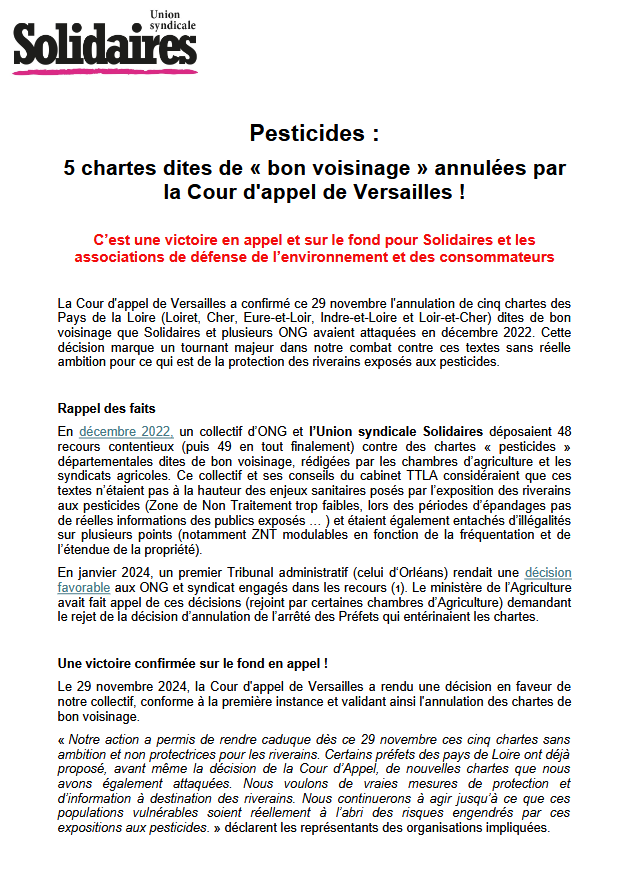 Union syndicale
Solidaires

Pesticides :
5 chartes dites de « bon voisinage » annulées par la Cour d'appel de Versailles !

C'est une victoire en appel et sur le fond pour Solidaires et les associations de défense de l'environnement et des consommateurs

La Cour d'appel de Versailles a confirmé ce 29 novembre l'annulation de cinq chartes des Pays de la Loire (Loiret, Cher, Eure-et-Loir, Indre-et-Loire et Loir-et-Cher) dites de bon voisinage que Solidaires et plusieurs ONG avaient attaquées en décembre 2022. Cette décision marque un tournant majeur dans notre combat contre ces textes sans réelle ambition pour ce qui est de la protection des riverains exposés aux pesticides.

Rappel des faits

En décembre 2022, un collectif d'ONG et l'Union syndicale Solidaires déposaient 48 recours contentieux (puis 49 en tout finalement) contre des chartes « pesticides » départementales dites de bon voisinage, rédigées par les chambres d'agriculture et les syndicats agricoles. Ce collectif et ses conseils du cabinet TTLA considéraient que ces textes n'étaient pas à la hauteur des enjeux sanitaires posés par l'exposition des riverains aux pesticides (Zone de Non Traitement trop faibles, lors des périodes d'épandages pas de réelles informations des publics exposés … ) et étaient également entachés d'illégalités sur plusieurs points (notamment ZNT modulables en fonction de la fréquentation et de l'étendue de la propriété).

En janvier 2024, un premier Tribunal administratif (celui d'Orléans) rendait une décision favorable aux ONG et syndicat engagés dans les recours (1). Le ministère de l'Agriculture avait fait appel de ces décisions (rejoint par certaines chambres d'Agriculture) demandant le rejet de la décision d'annulation de l'arrêté des Préfets qui entérinaient les chartes.

Une victoire confirmée sur le fond en appel !

Le 29 novembre 2024, la Cour d'appel de Versailles a rendu une décision en faveur de notre collectif, conforme à la première instance et validant ainsi l'annulation des chartes de bon voisinage.

« Notre action a permis de rendre caduque dès ce 29 novembre ces cinq chartes sans ambition et non protectrices pour les riverains. Certains préfets des pays de Loire ont déjà proposé, avant même la décision de la Cour d'Appel, de nouvelles chartes que nous avons également attaquées. Nous voulons de vraies mesures de protection et d'information à destination des riverains. Nous continuerons à agir jusqu'à ce que ces populations vulnérables soient réellement à l'abri des risques engendrés par ces expositions aux pesticides. » déclarent les représentants des organisations impliquées.